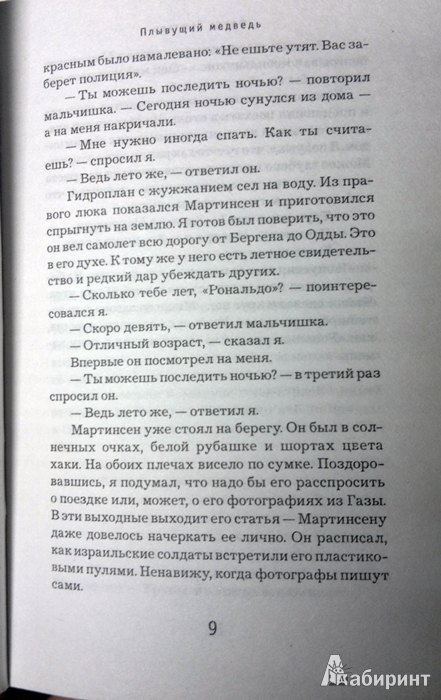 Плывущий медведь

красным было намалевано: «Не ешьте утят. Вас заберет полиция».

— Ты можешь последить ночью? — повторил мальчишка. — Сегодня ночью сунулся из дома — а на меня накричали.

— Мне нужно иногда спать. Как ты считаешь? — спросил я.

— Ведь лето же, — ответил он.

Гидроплан с жужжанием сел на воду. Из правого люка показался Мартинсен и приготовился спрыгнуть на землю. Я готов был поверить, что это он вел самолет всю дорогу от Бергена до Одды. Это в его духе. К тому же у него есть летное свидетельство и редкий дар убеждать других.

— Сколько тебе лет, «Рональдо»? — поинтересовался я.

— Скоро девять, — ответил мальчишка.

— Отличный возраст, — сказал я.

Впервые он посмотрел на меня.

— Ты можешь последить ночью? — в третий раз спросил он.

— Ведь лето же, — ответил я.

Мартинсен уже стоял на берегу. Он был в солнечных очках, белой рубашке и шортах цвета хаки. На обоих плечах висело по сумке. Поздоровавшись, я подумал, что надо бы его расспросить о поездке или, может, о его фотографиях из Газы. В эти выходные выходит его статья — Мартинсену даже довелось начеркать ее лично. Он расписал, как израильские солдаты встретили его пластиковыми пулями. Ненавижу, когда фотографы пишут сами.

9

Лабиринт